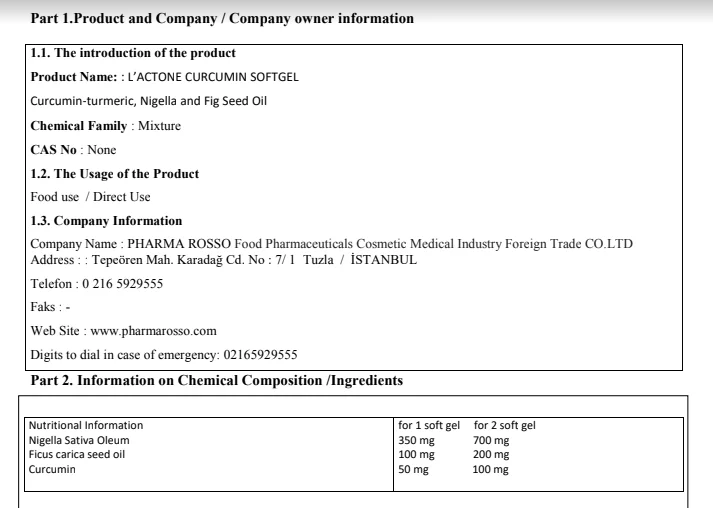 Part 1.Product and Company / Company owner information

1.1. The introduction of the product

Product Name: : L'ACTONE CURCUMIN SOFTGEL

Curcumin-turmeric, Nigella and Fig Seed Oil

Chemical Family : Mixture

CAS No : None

1.2. The Usage of the Product

Food use / Direct Use

1.3. Company Information

Company Name : PHARMA ROSSO Food Pharmaceuticals Cosmetic Medical Industry Foreign Trade CO.LTD
Address : : Tepeören Mah. Karadağ Cd. No : 7/ 1 Tuzla / İSTANBUL

Telefon : 0 216 5929555

Faks : -

Web Site : www.pharmarosso.com

Digits to dial in case of emergency: 02165929555

Part 2. Information on Chemical Composition /Ingredients

| Nutritional Information | for 1 soft gel | for 2 soft gel |
|---|---|---|
| Nigella Sativa Oleum | 350 mg | 700 mg |
| Ficus carica seed oil | 100 mg | 200 mg |
| Curcumin | 50 mg | 100 mg |